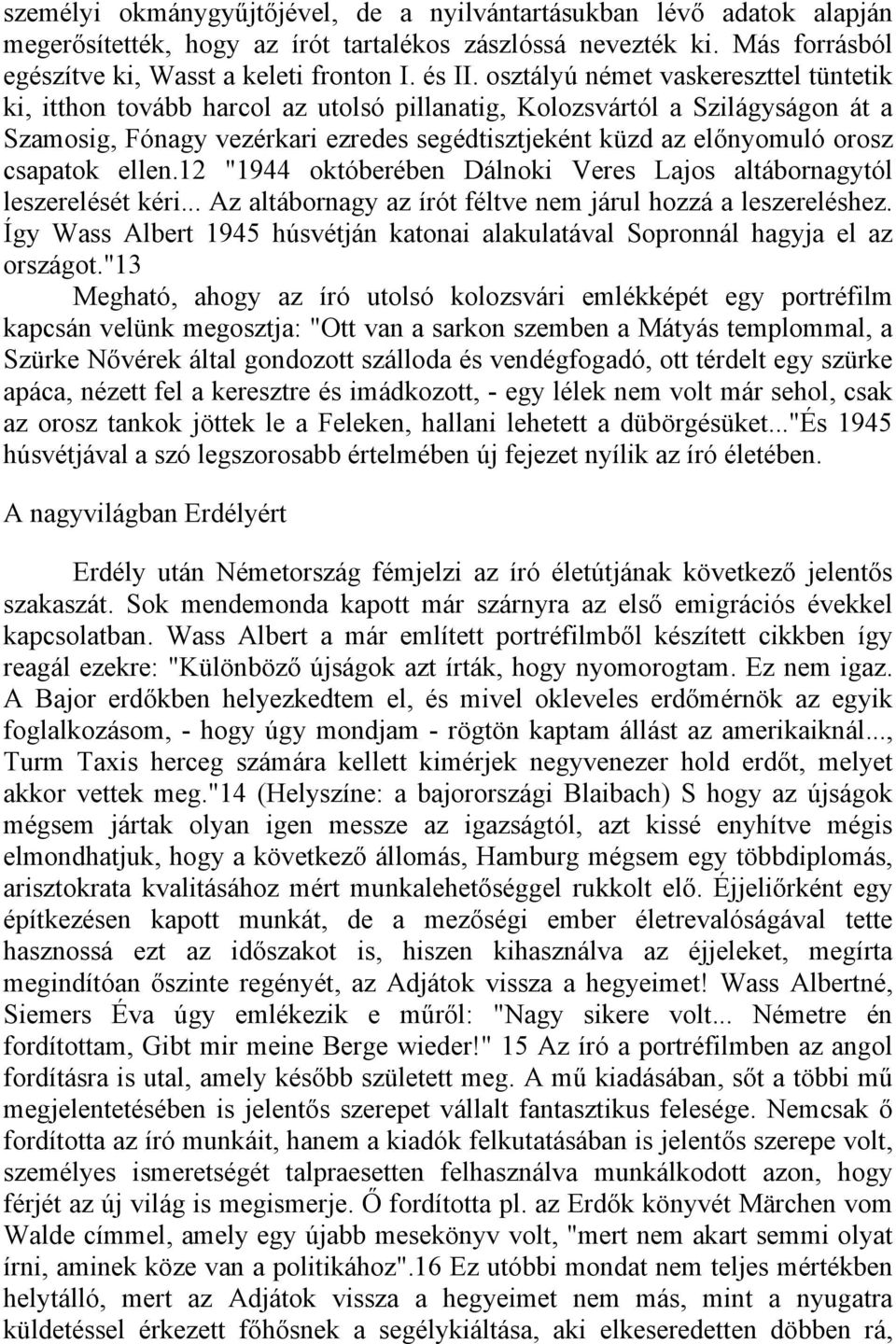 személyi okmánygyűjtőjével, de a nyilvántartásukban lévő adatok alapján megerősítették, hogy az írót tartalékos zászlóssá nevezték ki. Más forrásból egészítve ki, Wasst a keleti fronton I. és II. osztályú német vaskereszttel tüntetik ki, itthon tovább harcol az utolsó pillanatig, Kolozsvártól a Szilágyságon át a Szamosig, Fónagy vezérkari ezredes segédtisztjeként küzd az előnyomuló orosz csapatok ellen.12 "1944 októberében Dálnoki Veres Lajos altábornagytól leszerelését kéri... Az altábornagy az írót féltve nem járul hozzá a leszereléshez. Így Wass Albert 1945 húsvétján katonai alakulatával Sopronnál hagyja el az országot."13

Megható, ahogy az író utolsó kolozsvári emlékképét egy portréfilm kapcsán velünk megosztja: "Ott van a sarkon szemben a Mátyás templommal, a Szürke Nővérek által gondozott szálloda és vendégfogadó, ott térdelt egy szürke apáca, nézett fel a keresztre és imádkozott, - egy lélek nem volt már sehol, csak az orosz tankok jöttek le a Feleken, hallani lehetett a dübörgésüket..."És 1945 húsvétjával a szó legszorosabb értelmében új fejezet nyílik az író életében.

A nagyvilágban Erdélyért

Erdély után Németország fémjelzi az író életútjának következő jelentős szakaszát. Sok mendemonda kapott már szárnyra az első emigrációs évekkel kapcsolatban. Wass Albert a már említett portréfilmből készített cikkben így reagál ezekre: "Különböző újságok azt írták, hogy nyomorogtam. Ez nem igaz. A Bajor erdőkben helyezkedtem el, és mivel okleveles erdőmérnök az egyik foglalkozásom, - hogy úgy mondjam - rögtön kaptam állást az amerikaiknál..., Turm Taxis herceg számára kellett kimérjek negyvenezer hold erdőt, melyet akkor vettek meg."14 (Helyszíne: a bajorországi Blaibach) S hogy az újságok mégsem jártak olyan igen messze az igazságtól, azt kissé enyhítve mégis elmondhatjuk, hogy a következő állomás, Hamburg mégsem egy többdiplomás, arisztokrata kvalitásához mért munkalehetőséggel rukkolt elő. Éjjeliőrként egy építkezésen kapott munkát, de a mezőségi ember életrevalóságával tette hasznossá ezt az időszakot is, hiszen kihasználva az éjjeleket, megírta megindítóan őszinte regényét, az Adjátok vissza a hegyeimet! Wass Albertné, Siemers Éva úgy emlékezik e műről: "Nagy sikere volt... Németre én fordítottam, Gibt mir meine Berge wieder!" 15 Az író a portréfilmben az angol fordításra is utal, amely később született meg. A mű kiadásában, sőt a többi mű megjelentetésében is jelentős szerepet vállalt fantasztikus felesége. Nemcsak ő fordította az író munkáit, hanem a kiadók felkutatásában is jelentős szerepe volt, személyes ismeretségét talpraesetten felhasználva munkálkodott azon, hogy férjét az új világ is megismerje. Ő fordította pl. az Erdők könyvét Märchen vom Walde címmel, amely egy újabb mesekönyv volt, "mert nem akart semmi olyat írni, aminek köze van a politikához".16 Ez utóbbi mondat nem teljes mértékben helytálló, mert az Adjátok vissza a hegyeimet nem más, mint a nyugatra küldetéssel érkezett főhősnek a segélykiáltása, aki elkeseredetten döbben rá,